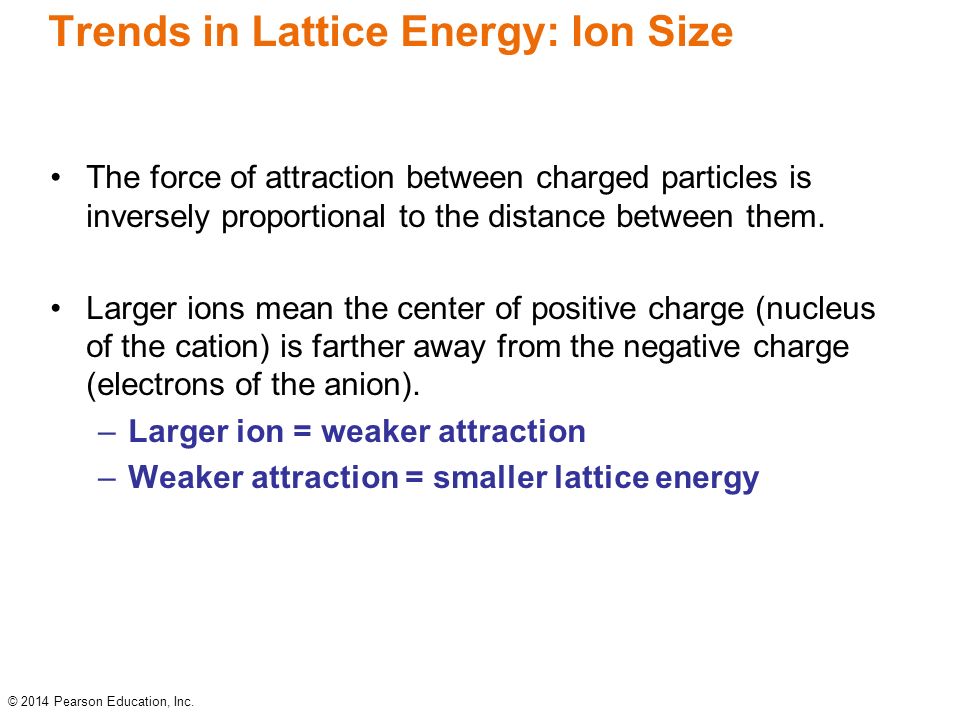 Trends in Lattice Energy: Ion Size

• The force of attraction between charged particles is inversely proportional to the distance between them.

• Larger ions mean the center of positive charge (nucleus of the cation) is farther away from the negative charge (electrons of the anion).
– Larger ion = weaker attraction
– Weaker attraction = smaller lattice energy

© 2014 Pearson Education, Inc.